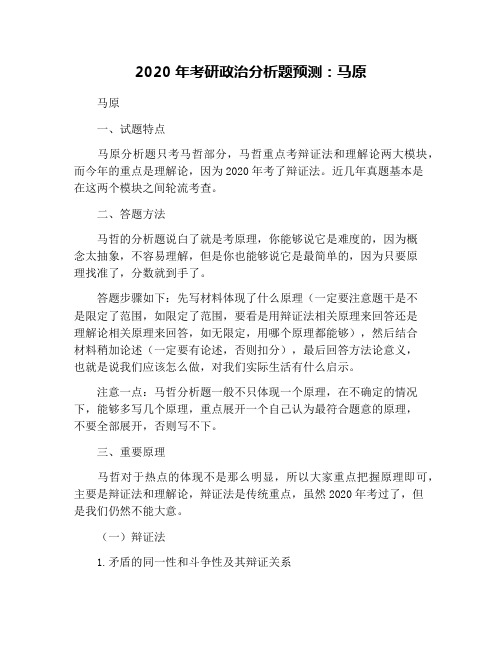 2020 年考研政治分析题预测：马原

马原

一、试题特点

马原分析题只考马哲部分，马哲重点考辩证法和理解论两大模块，而今年的重点是理解论，因为 2020 年考了辩证法。近几年真题基本是在这两个模块之间轮流考查。

二、答题方法

马哲的分析题说白了就是考原理，你能够说它是难度的，因为概念太抽象，不容易理解，但是你也能够说它是最简单的，因为只要原理找准了，分数就到手了。

答题步骤如下：先写材料体现了什么原理（一定要注意题干是不是限定了范围，如限定了范围，要看是用辩证法相关原理来回答还是理解论相关原理来回答，如无限定，用哪个原理都能够），然后结合材料稍加论述（一定要有论述，否则扣分），最后回答方法论意义，也就是说我们应该怎么做，对我们实际生活有什么启示。

注意一点：马哲分析题一般不只体现一个原理，在不确定的情况下，能够多写几个原理，重点展开一个自己认为最符合题意的原理，不要全部展开，否则写不下。

三、重要原理

马哲对于热点的体现不是那么明显，所以大家重点把握原理即可，主要是辩证法和理解论，辩证法是传统重点，虽然 2020 年考过了，但是我们仍然不能大意。

（一）辩证法

1. 矛盾的同一性和斗争性及其辩证关系